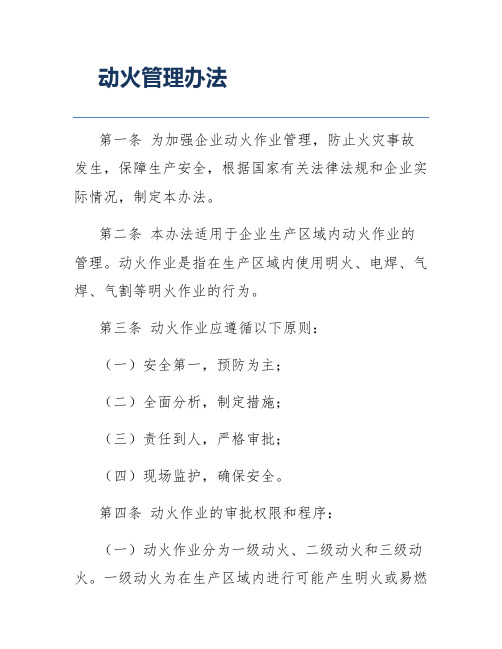 动火管理办法

第一条 为加强企业动火作业管理，防止火灾事故发生，保障生产安全，根据国家有关法律法规和企业实际情况，制定本办法。

第二条 本办法适用于企业生产区域内动火作业的管理。动火作业是指在生产区域内使用明火、电焊、气焊、气割等明火作业的行为。

第三条 动火作业应遵循以下原则：

（一）安全第一，预防为主；

（二）全面分析，制定措施；

（三）责任到人，严格审批；

（四）现场监护，确保安全。

第四条 动火作业的审批权限和程序：

（一）动火作业分为一级动火、二级动火和三级动火。一级动火为在生产区域内进行可能产生明火或易燃